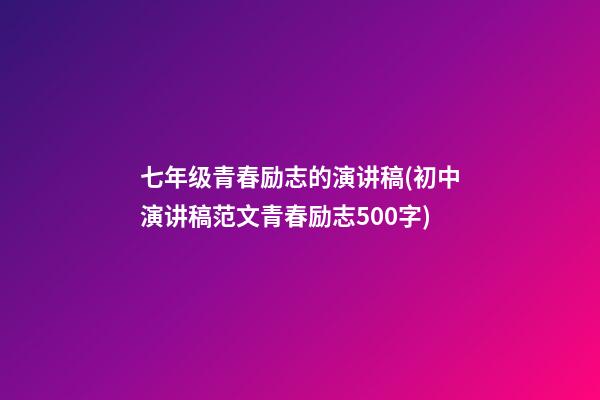 七年级青春励志的演讲稿(初中演讲稿范文青春励志500字)